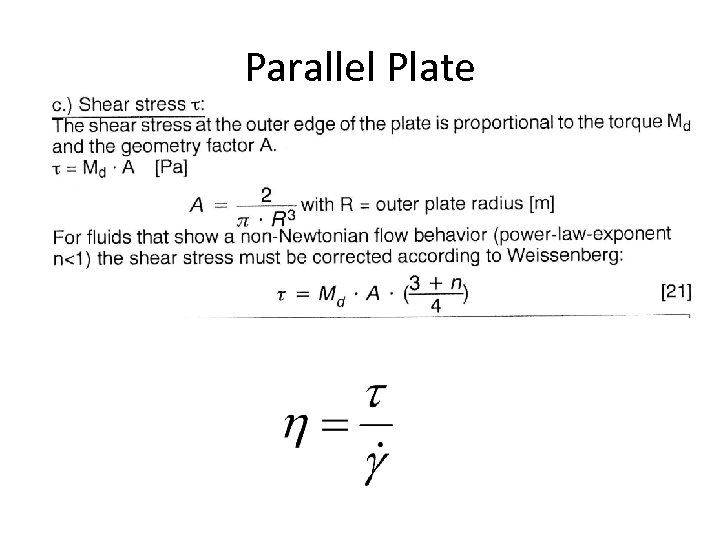 Parallel Plate

c.) Shear stress $\tau$:
The shear stress at the outer edge of the plate is proportional to the torque $M_d$ and the geometry factor A.
$\tau = M_d \cdot A$ [Pa]

$A = \frac{2}{\pi \cdot R^3}$ with R = outer plate radius [m]

For fluids that show a non-Newtonian flow behavior (power-law-exponent n<1) the shear stress must be corrected according to Weissenberg:

$\tau = M_d \cdot A \cdot (\frac{3 + n}{4})$ [21]

$\eta = \frac{\tau}{\dot{\gamma}}$